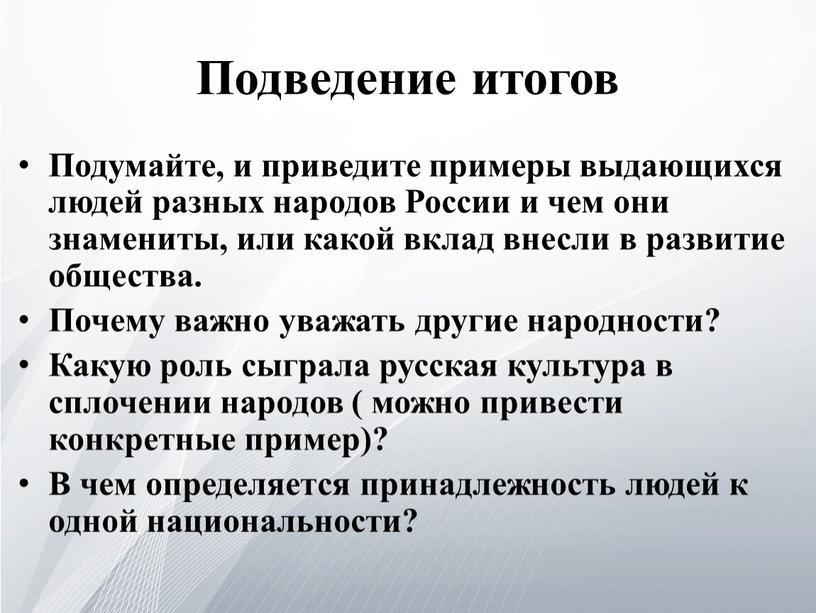 Подведение итогов

• Подумайте, и приведите примеры выдающихся людей разных народов России и чем они знамениты, или какой вклад внесли в развитие общества.
• Почему важно уважать другие народности?
• Какую роль сыграла русская культура в сплочении народов ( можно привести конкретные пример)?
• В чем определяется принадлежность людей к одной национальности?